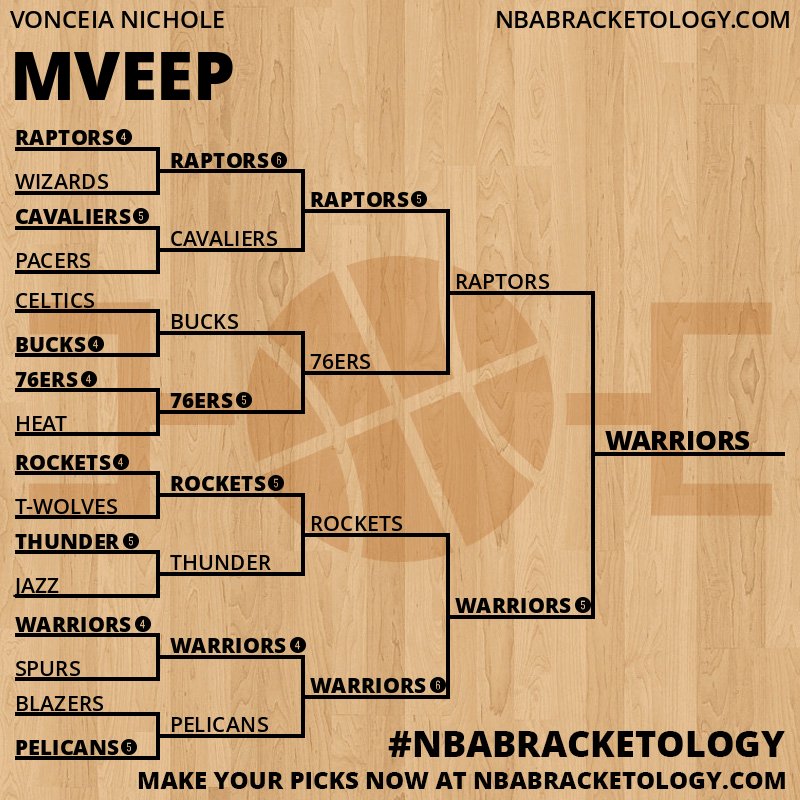 VONCEIA NICHOLE
NBABRACKETOLOGY.COM

MVEEP

RAPTORS 4
WIZARDS
CAVALIERS 5
PACERS
CELTICS
BUCKS 4
76ERS 4
HEAT
ROCKETS 4
T-WOLVES
THUNDER 5
JAZZ
WARRIORS 4
SPURS
BLAZERS
PELICANS 5

RAPTORS 6
CAVALIERS
BUCKS
76ERS 5
ROCKETS 5
THUNDER
WARRIORS 4
PELICANS

RAPTORS 5
76ERS
ROCKETS
WARRIORS 6

RAPTORS
WARRIORS 5

WARRIORS

#NBABRACKETOLOGY
MAKE YOUR PICKS NOW AT NBABRACKETOLOGY.COM